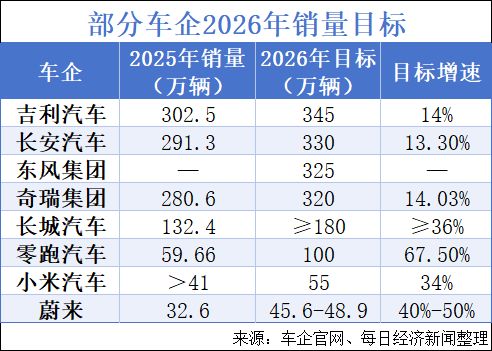 部分车企2026年销量目标

| 车企 | 2025年销量（万辆） | 2026年目标（万辆） | 目标增速 |
|---|---|---|---|
| 吉利汽车 | 302.5 | 345 | 14% |
| 长安汽车 | 291.3 | 330 | 13.30% |
| 东风集团 | — | 325 | — |
| 奇瑞集团 | 280.6 | 320 | 14.03% |
| 长城汽车 | 132.4 | ≥180 | ≥36% |
| 零跑汽车 | 59.66 | 100 | 67.50% |
| 小米汽车 | ＞41 | 55 | 34% |
| 蔚来 | 32.6 | 45.6-48.9 | 40%-50% |

来源：车企官网、每日经济新闻整理